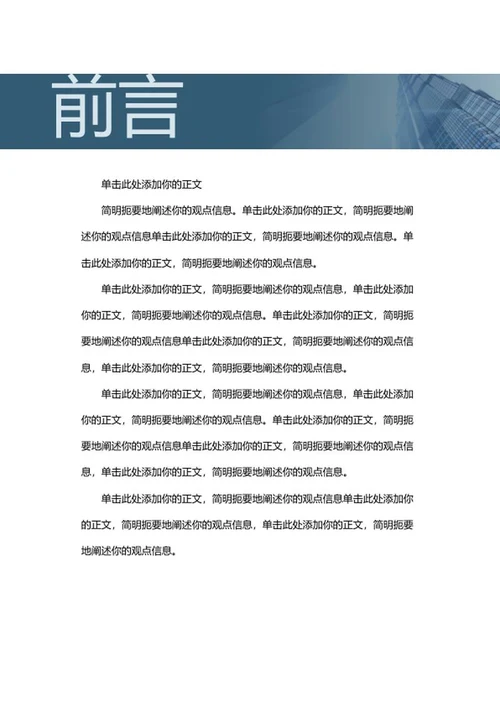 前言

单击此处添加你的正文

简明扼要地阐述你的观点信息。单击此处添加你的正文，简明扼要地阐述你的观点信息单击此处添加你的正文，简明扼要地阐述你的观点信息。单击此处添加你的正文，简明扼要地阐述你的观点信息。

单击此处添加你的正文，简明扼要地阐述你的观点信息，单击此处添加你的正文，简明扼要地阐述你的观点信息。单击此处添加你的正文，简明扼要地阐述你的观点信息单击此处添加你的正文，简明扼要地阐述你的观点信息，单击此处添加你的正文，简明扼要地阐述你的观点信息。

单击此处添加你的正文，简明扼要地阐述你的观点信息，单击此处添加你的正文，简明扼要地阐述你的观点信息。单击此处添加你的正文，简明扼要地阐述你的观点信息单击此处添加你的正文，简明扼要地阐述你的观点信息，单击此处添加你的正文，简明扼要地阐述你的观点信息。

单击此处添加你的正文，简明扼要地阐述你的观点信息单击此处添加你的正文，简明扼要地阐述你的观点信息，单击此处添加你的正文，简明扼要地阐述你的观点信息。